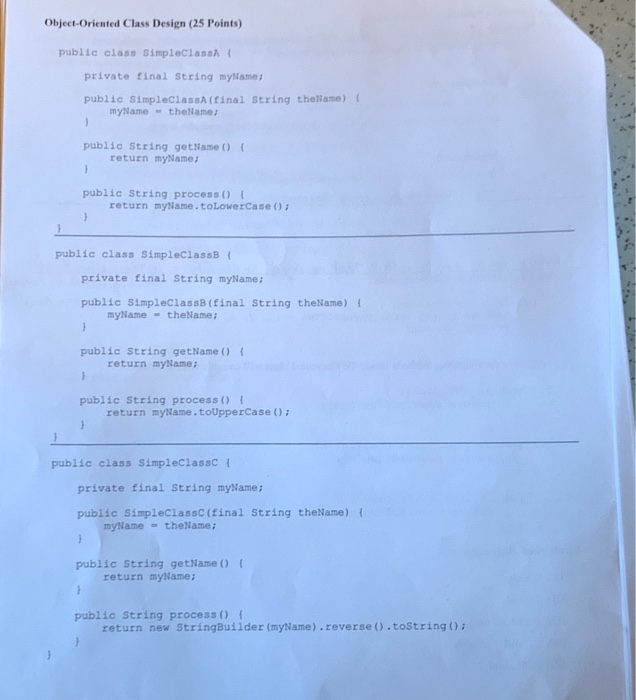 Object-Oriented Class Design (25 Points)

public class SimpleClassA {

private final String myName;

public SimpleClassA(final String theName) {
myName = theName;
}

public String getName() {
return myName;
}

public String process() {
return myName.toLowerCase();
}
}

public class SimpleClassB {

private final String myName;

public SimpleClassB(final String theName) {
myName = theName;
}

public String getName() {
return myName;
}

public String process() {
return myName.toUpperCase();
}
}

public class SimpleClassC {

private final String myName;

public SimpleClassC(final String theName) {
myName = theName;
}

public String getName() {
return myName;
}

public String process() {
return new StringBuilder(myName).reverse().toString();
}
}